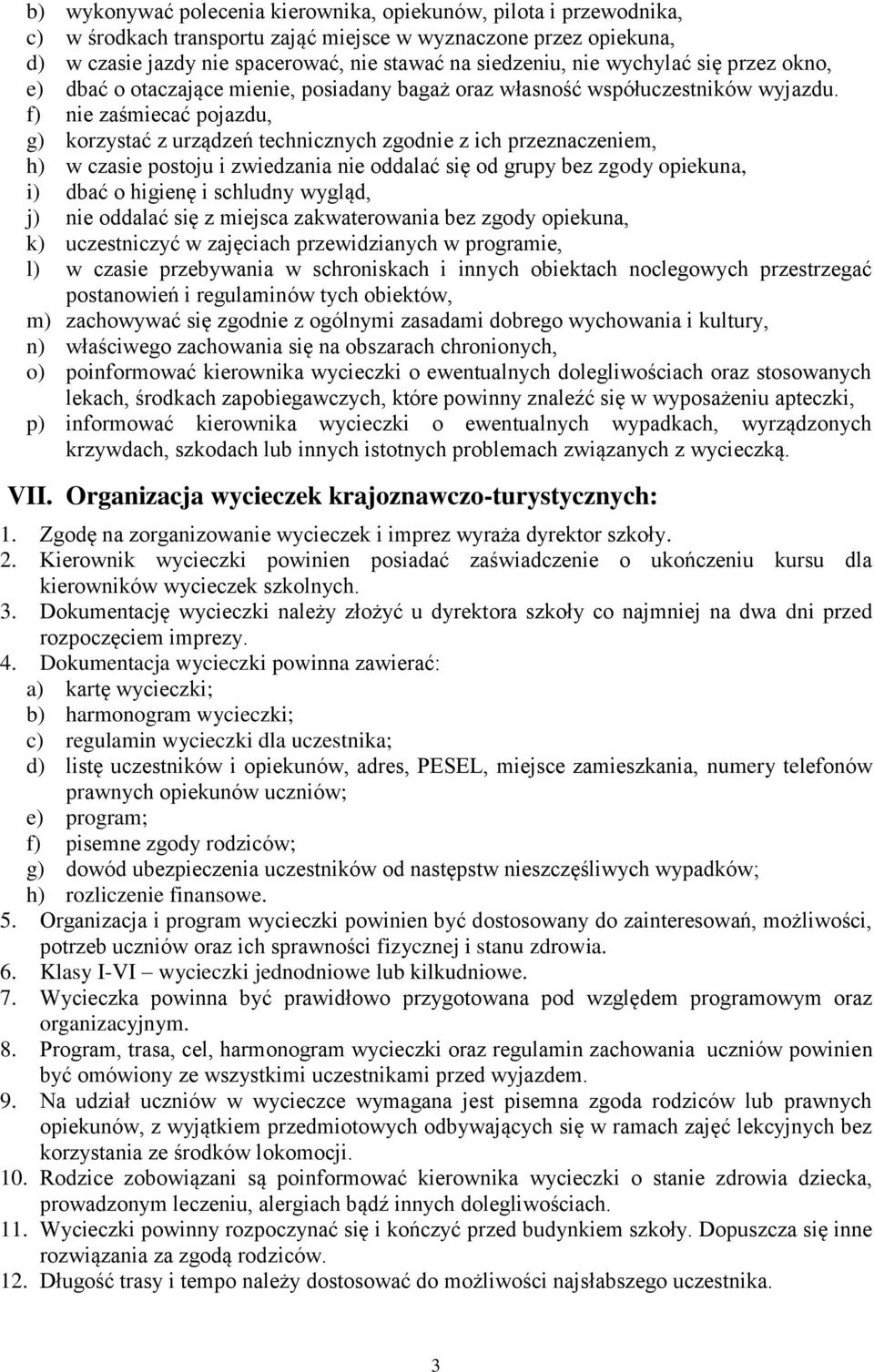 b) wykonywać polecenia kierownika, opiekunów, pilota i przewodnika,
c) w środkach transportu zająć miejsce w wyznaczone przez opiekuna,
d) w czasie jazdy nie spacerować, nie stawać na siedzeniu, nie wychylać się przez okno,
e) dbać o otaczające mienie, posiadany bagaż oraz własność współuczestników wyjazdu.
f) nie zaśmiecać pojazdu,
g) korzystać z urządzeń technicznych zgodnie z ich przeznaczeniem,
h) w czasie postoju i zwiedzania nie oddalać się od grupy bez zgody opiekuna,
i) dbać o higienę i schludny wygląd,
j) nie oddalać się z miejsca zakwaterowania bez zgody opiekuna,
k) uczestniczyć w zajęciach przewidzianych w programie,
l) w czasie przebywania w schroniskach i innych obiektach noclegowych przestrzegać postanowień i regulaminów tych obiektów,
m) zachowywać się zgodnie z ogólnymi zasadami dobrego wychowania i kultury,
n) właściwego zachowania się na obszarach chronionych,
o) poinformować kierownika wycieczki o ewentualnych dolegliwościach oraz stosowanych lekach, środkach zapobiegawczych, które powinny znaleźć się w wyposażeniu apteczki,
p) informować kierownika wycieczki o ewentualnych wypadkach, wyrządzonych krzywdach, szkodach lub innych istotnych problemach związanych z wycieczką.

VII. Organizacja wycieczek krajoznawczo-turystycznych:

1. Zgodę na zorganizowanie wycieczek i imprez wyraża dyrektor szkoły.
2. Kierownik wycieczki powinien posiadać zaświadczenie o ukończeniu kursu dla kierowników wycieczek szkolnych.
3. Dokumentację wycieczki należy złożyć u dyrektora szkoły co najmniej na dwa dni przed rozpoczęciem imprezy.
4. Dokumentacja wycieczki powinna zawierać:
a) kartę wycieczki;
b) harmonogram wycieczki;
c) regulamin wycieczki dla uczestnika;
d) listę uczestników i opiekunów, adres, PESEL, miejsce zamieszkania, numery telefonów prawnych opiekunów uczniów;
e) program;
f) pisemne zgody rodziców;
g) dowód ubezpieczenia uczestników od następstw nieszczęśliwych wypadków;
h) rozliczenie finansowe.
5. Organizacja i program wycieczki powinien być dostosowany do zainteresowań, możliwości, potrzeb uczniów oraz ich sprawności fizycznej i stanu zdrowia.
6. Klasy I-VI – wycieczki jednodniowe lub kilkudniowe.
7. Wycieczka powinna być prawidłowo przygotowana pod względem programowym oraz organizacyjnym.
8. Program, trasa, cel, harmonogram wycieczki oraz regulamin zachowania uczniów powinien być omówiony ze wszystkimi uczestnikami przed wyjazdem.
9. Na udział uczniów w wycieczce wymagana jest pisemna zgoda rodziców lub prawnych opiekunów, z wyjątkiem przedmiotowych odbywających się w ramach zajęć lekcyjnych bez korzystania ze środków lokomocji.
10. Rodzice zobowiązani są poinformować kierownika wycieczki o stanie zdrowia dziecka, prowadzonym leczeniu, alergiach bądź innych dolegliwościach.
11. Wycieczki powinny rozpoczynać się i kończyć przed budynkiem szkoły. Dopuszcza się inne rozwiązania za zgodą rodziców.
12. Długość trasy i tempo należy dostosować do możliwości najsłabszego uczestnika.

3